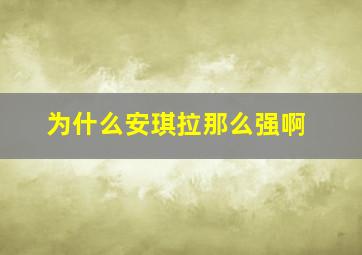 为什么安琪拉那么强啊